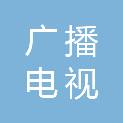 广播
电视